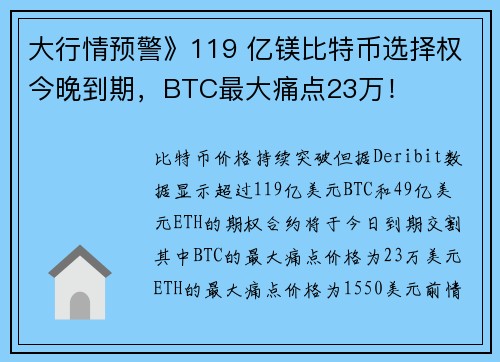 大行情预警》119 亿镁比特币选择权今晚到期，BTC最大痛点23万！

比特币价格持续突破但据Deribit数据显示超过119亿美元BTC和49亿美元ETH的期权合约将于今日到期交割其中BTC的最大痛点价格为23万美元ETH的最大痛点价格为1550美元前情